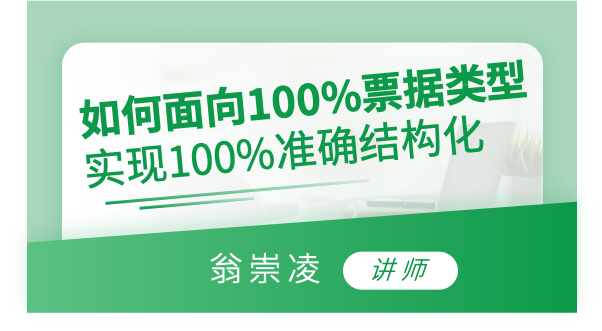 如何面向100%票据类型
实现100%准确结构化

翁崇凌 讲师